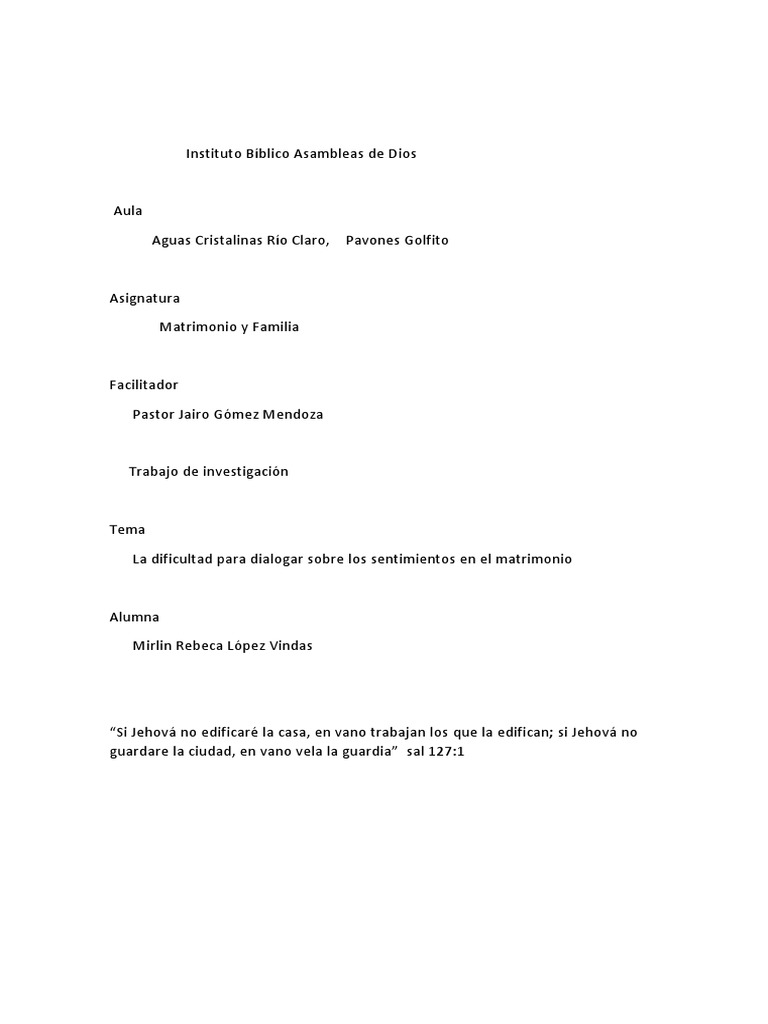 Instituto Bíblico Asambleas de Dios

Aula

Aguas Cristalinas Río Claro, Pavones Golfito

Asignatura

Matrimonio y Familia

Facilitador

Pastor Jairo Gómez Mendoza

Trabajo de investigación

Tema

La dificultad para dialogar sobre los sentimientos en el matrimonio

Alumna

Mirlin Rebeca López Vindas

“Si Jehová no edificaré la casa, en vano trabajan los que la edifican; si Jehová no guardare la ciudad, en vano vela la guardia” sal 127:1